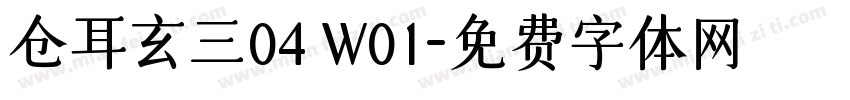 仓耳玄三04 W01-免费字体网